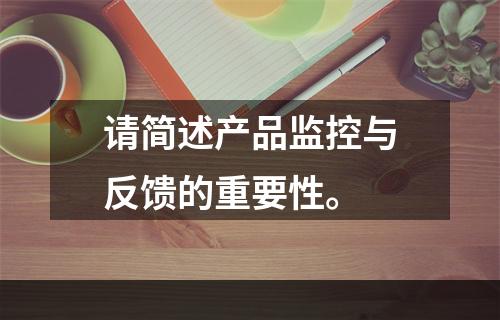 请简述产品监控与反馈的重要性。